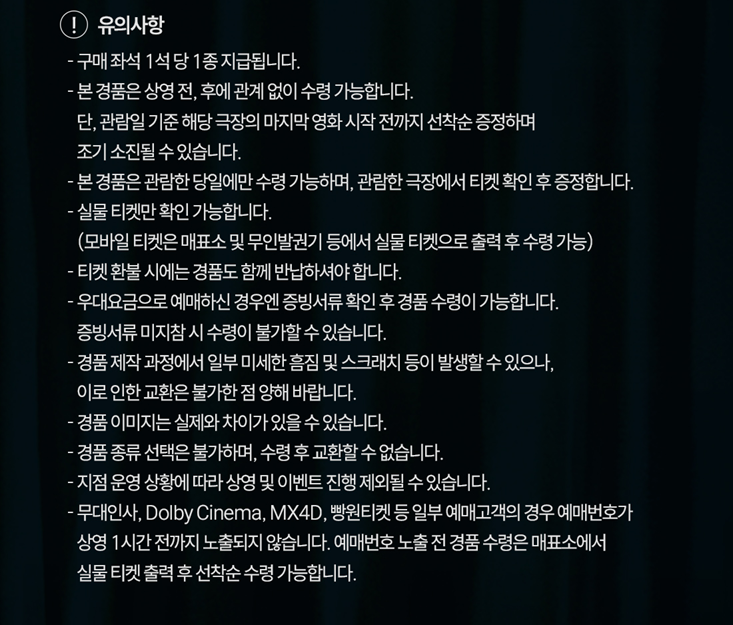 ! 유의사항

- 구매 좌석 1석 당 1종 지급됩니다.
- 본 경품은 상영 전, 후에 관계 없이 수령 가능합니다.
단, 관람일 기준 해당 극장의 마지막 영화 시작 전까지 선착순 증정하며
조기 소진될 수 있습니다.
- 본 경품은 관람한 당일에만 수령 가능하며, 관람한 극장에서 티켓 확인 후 증정합니다.
- 실물 티켓만 확인 가능합니다.
(모바일 티켓은 매표소 및 무인발권기 등에서 실물 티켓으로 출력 후 수령 가능)
- 티켓 환불 시에는 경품도 함께 반납하셔야 합니다.
- 우대요금으로 예매하신 경우엔 증빙서류 확인 후 경품 수령이 가능합니다.
증빙서류 미지참 시 수령이 불가할 수 있습니다.
- 경품 제작 과정에서 일부 미세한 흠집 및 스크래치 등이 발생할 수 있으나,
이로 인한 교환은 불가한 점 양해 바랍니다.
- 경품 이미지는 실제와 차이가 있을 수 있습니다.
- 경품 종류 선택은 불가하며, 수령 후 교환할 수 없습니다.
- 지점 운영 상황에 따라 상영 및 이벤트 진행 제외될 수 있습니다.
- 무대인사, Dolby Cinema, MX4D, 빵원티켓 등 일부 예매고객의 경우 예매번호가
상영 1시간 전까지 노출되지 않습니다. 예매번호 노출 전 경품 수령은 매표소에서
실물 티켓 출력 후 선착순 수령 가능합니다.